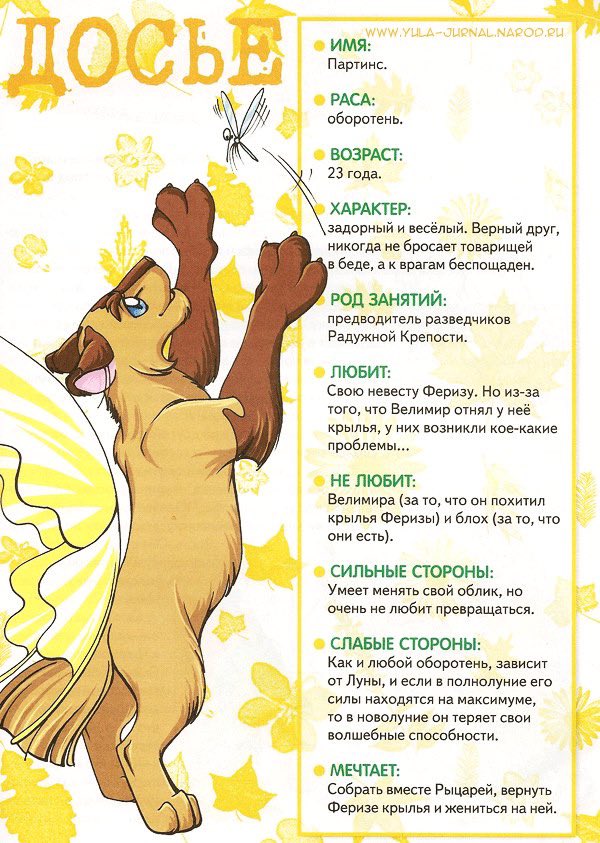 ДОСЬЕ

WWW.YULA-JURNAL.NAROD.RU

ИМЯ:
Партинс.

РАСА:
оборотень.

ВОЗРАСТ:
23 года.

ХАРАКТЕР:
задорный и весёлый. Верный друг, никогда не бросает товарищей в беде, а к врагам беспощаден.

РОД ЗАНЯТИЙ:
предводитель разведчиков Радужной Крепости.

ЛЮБИТ:
Свою невесту Феризу. Но из-за того, что Велимир отнял у неё крылья, у них возникли кое-какие проблемы...

НЕ ЛЮБИТ:
Велимира (за то, что он похитил крылья Феризы) и блох (за то, что они есть).

СИЛЬНЫЕ СТОРОНЫ:
Умеет менять свой облик, но очень не любит превращаться.

СЛАБЫЕ СТОРОНЫ:
Как и любой оборотень, зависит от Луны, и если в полнолуние его силы находятся на максимуме, то в новолуние он теряет свои волшебные способности.

МЕЧТАЕТ:
Собрать вместе Рыцарей, вернуть Феризе крылья и жениться на ней.